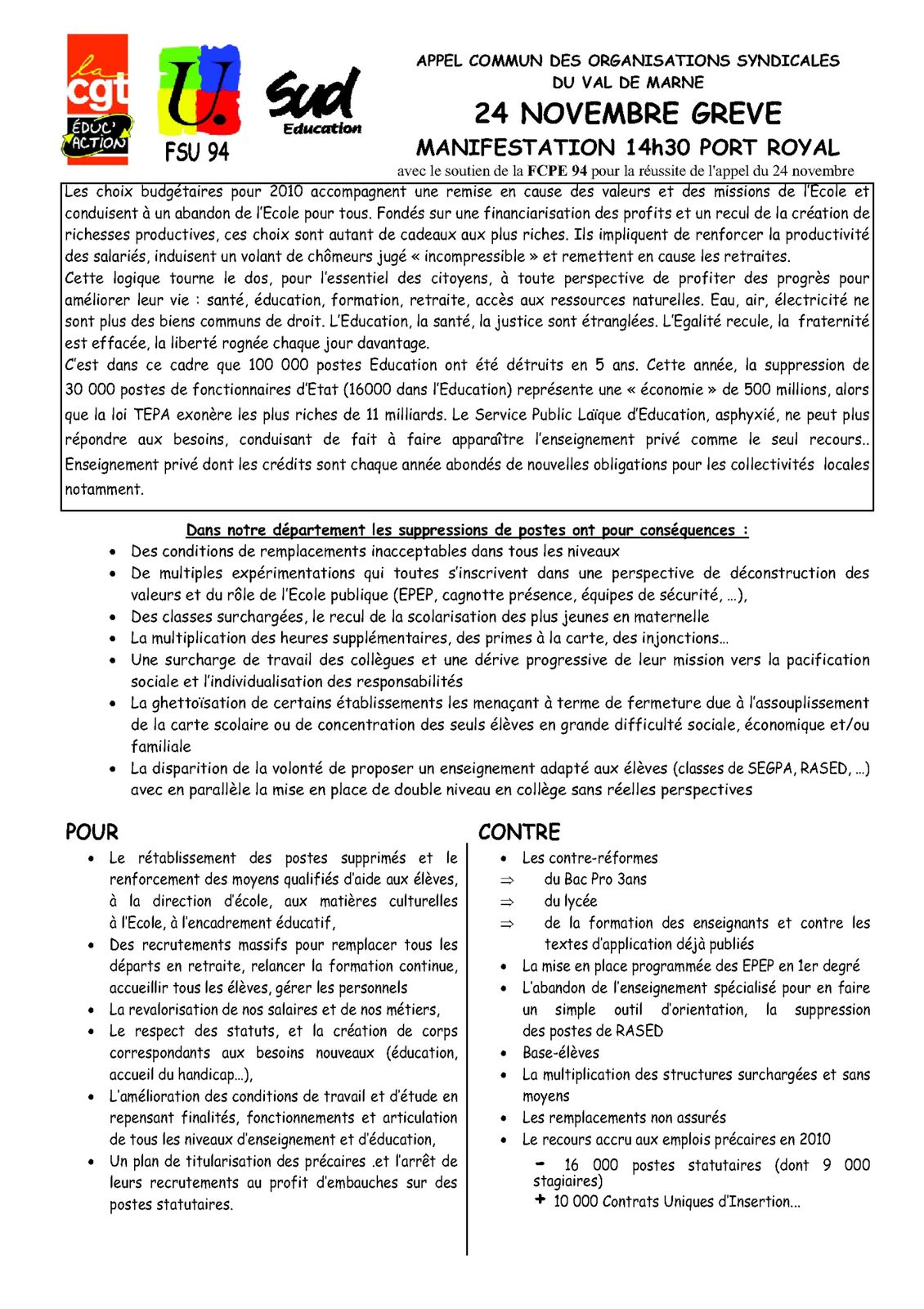 la cgt ÉDUC' ACTION

U. FSU 94

Sud Education

APPEL COMMUN DES ORGANISATIONS SYNDICALES DU VAL DE MARNE
24 NOVEMBRE GREVE
MANIFESTATION 14h30 PORT ROYAL
avec le soutien de la FCPE 94 pour la réussite de l'appel du 24 novembre

Les choix budgétaires pour 2010 accompagnent une remise en cause des valeurs et des missions de l'Ecole et conduisent à un abandon de l'Ecole pour tous. Fondés sur une financiarisation des profits et un recul de la création de richesses productives, ces choix sont autant de cadeaux aux plus riches. Ils impliquent de renforcer la productivité des salariés, induisent un volant de chômeurs jugé « incompressible » et remettent en cause les retraites.
Cette logique tourne le dos, pour l'essentiel des citoyens, à toute perspective de profiter des progrès pour améliorer leur vie : santé, éducation, formation, retraite, accès aux ressources naturelles. Eau, air, électricité ne sont plus des biens communs de droit. L'Education, la santé, la justice sont étranglées. L'Egalité recule, la fraternité est effacée, la liberté rognée chaque jour davantage.
C'est dans ce cadre que 100 000 postes Education ont été détruits en 5 ans. Cette année, la suppression de 30 000 postes de fonctionnaires d'Etat (16000 dans l'Education) représente une « économie » de 500 millions, alors que la loi TEPA exonère les plus riches de 11 milliards. Le Service Public Laïque d'Education, asphyxié, ne peut plus répondre aux besoins, conduisant de fait à faire apparaître l'enseignement privé comme le seul recours.. Enseignement privé dont les crédits sont chaque année abondés de nouvelles obligations pour les collectivités locales notamment.

Dans notre département les suppressions de postes ont pour conséquences :
• Des conditions de remplacements inacceptables dans tous les niveaux
• De multiples expérimentations qui toutes s'inscrivent dans une perspective de déconstruction des valeurs et du rôle de l'Ecole publique (EPEP, cagnotte présence, équipes de sécurité, …),
• Des classes surchargées, le recul de la scolarisation des plus jeunes en maternelle
• La multiplication des heures supplémentaires, des primes à la carte, des injonctions…
• Une surcharge de travail des collègues et une dérive progressive de leur mission vers la pacification sociale et l'individualisation des responsabilités
• La ghettoïsation de certains établissements les menaçant à terme de fermeture due à l'assouplissement de la carte scolaire ou de concentration des seuls élèves en grande difficulté sociale, économique et/ou familiale
• La disparition de la volonté de proposer un enseignement adapté aux élèves (classes de SEGPA, RASED, …) avec en parallèle la mise en place de double niveau en collège sans réelles perspectives

POUR
• Le rétablissement des postes supprimés et le renforcement des moyens qualifiés d'aide aux élèves, à la direction d'école, aux matières culturelles à l'Ecole, à l'encadrement éducatif,
• Des recrutements massifs pour remplacer tous les départs en retraite, relancer la formation continue, accueillir tous les élèves, gérer les personnels
• La revalorisation de nos salaires et de nos métiers,
• Le respect des statuts, et la création de corps correspondants aux besoins nouveaux (éducation, accueil du handicap…),
• L'amélioration des conditions de travail et d'étude en repensant finalités, fonctionnements et articulation de tous les niveaux d'enseignement et d'éducation,
• Un plan de titularisation des précaires .et l'arrêt de leurs recrutements au profit d'embauches sur des postes statutaires.

CONTRE
• Les contre-réformes
⇒ du Bac Pro 3ans
⇒ du lycée
⇒ de la formation des enseignants et contre les textes d'application déjà publiés
• La mise en place programmée des EPEP en 1er degré
• L'abandon de l'enseignement spécialisé pour en faire un simple outil d'orientation, la suppression des postes de RASED
• Base-élèves
• La multiplication des structures surchargées et sans moyens
• Les remplacements non assurés
• Le recours accru aux emplois précaires en 2010
- 16 000 postes statutaires (dont 9 000 stagiaires)
+ 10 000 Contrats Uniques d'Insertion…